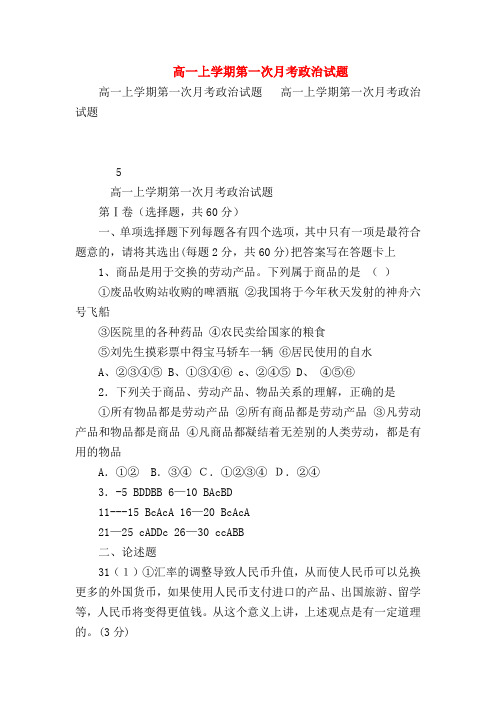 高一上学期第一次月考政治试题

高一上学期第一次月考政治试题　　高一上学期第一次月考政治试题

5

高一上学期第一次月考政治试题

第Ⅰ卷（选择题，共60分）

一、单项选择题下列每题各有四个选项，其中只有一项是最符合题意的，请将其选出(每题2分，共60分)把答案写在答题卡上

1、商品是用于交换的劳动产品。下列属于商品的是　（　）

①废品收购站收购的啤酒瓶 ②我国将于今年秋天发射的神舟六号飞船

③医院里的各种药品 ④农民卖给国家的粮食

⑤刘先生摸彩票中得宝马轿车一辆 ⑥居民使用的自水

A、②③④⑤ B、①③④⑥ c、②④⑤ D、 ④⑤⑥

2．下列关于商品、劳动产品、物品关系的理解，正确的是

①所有物品都是劳动产品 ②所有商品都是劳动产品 ③凡劳动产品和物品都是商品 ④凡商品都凝结着无差别的人类劳动，都是有用的物品

A．①②　B．③④　C．①②③④　D．②④

3．-5 BDDBB 6—10 BAcBD

11---15 BcAcA 16—20 BcAcA

21—25 cADDc 26—30 ccABB

二、论述题

31（1）①汇率的调整导致人民币升值，从而使人民币可以兑换更多的外国货币，如果使用人民币支付进口的产品、出国旅游、留学等，人民币将变得更值钱。从这个意义上讲，上述观点是有一定道理的。(3分)